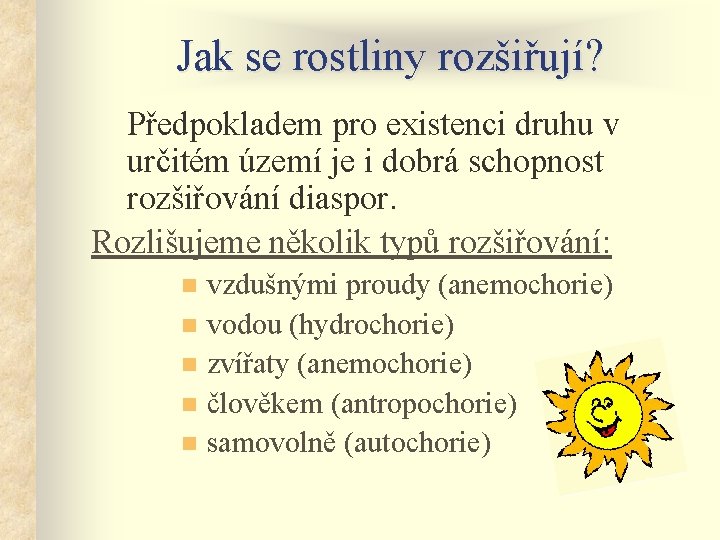 Jak se rostliny rozšiřují?

Předpokladem pro existenci druhu v určitém území je i dobrá schopnost rozšiřování diaspor.

Rozlišujeme několik typů rozšiřování:

• vzdušnými proudy (anemochorie)
• vodou (hydrochorie)
• zvířaty (anemochorie)
• člověkem (antropochorie)
• samovolně (autochorie)